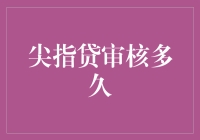 尖指贷审核多久